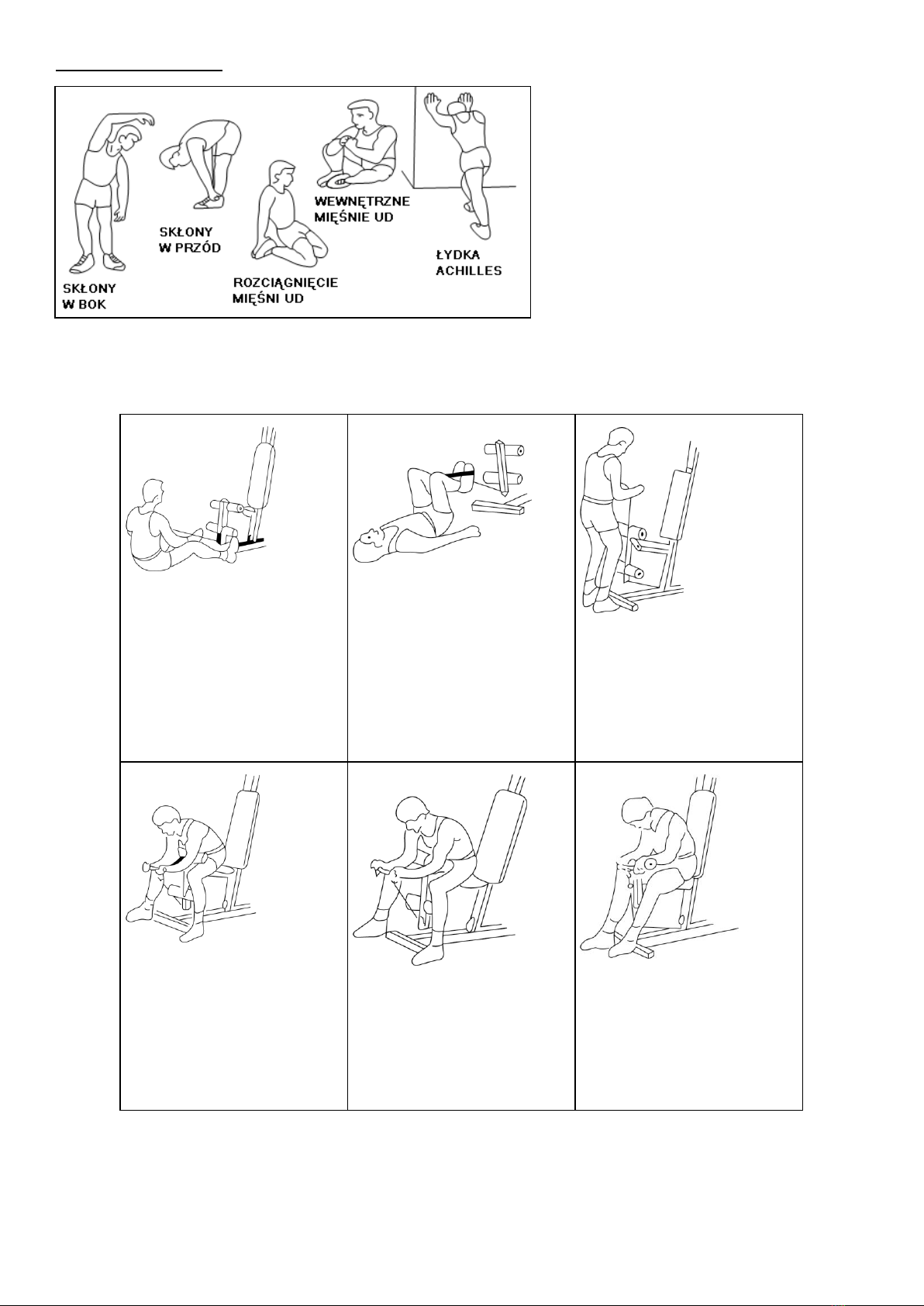 SKŁONY W BOK

SKŁONY W PRZÓD

ROZCIĄGNIĘCIE MIĘŚNI UD

WEWNĘTRZNE MIĘŚNIE UD

ŁYDKA ACHILLES